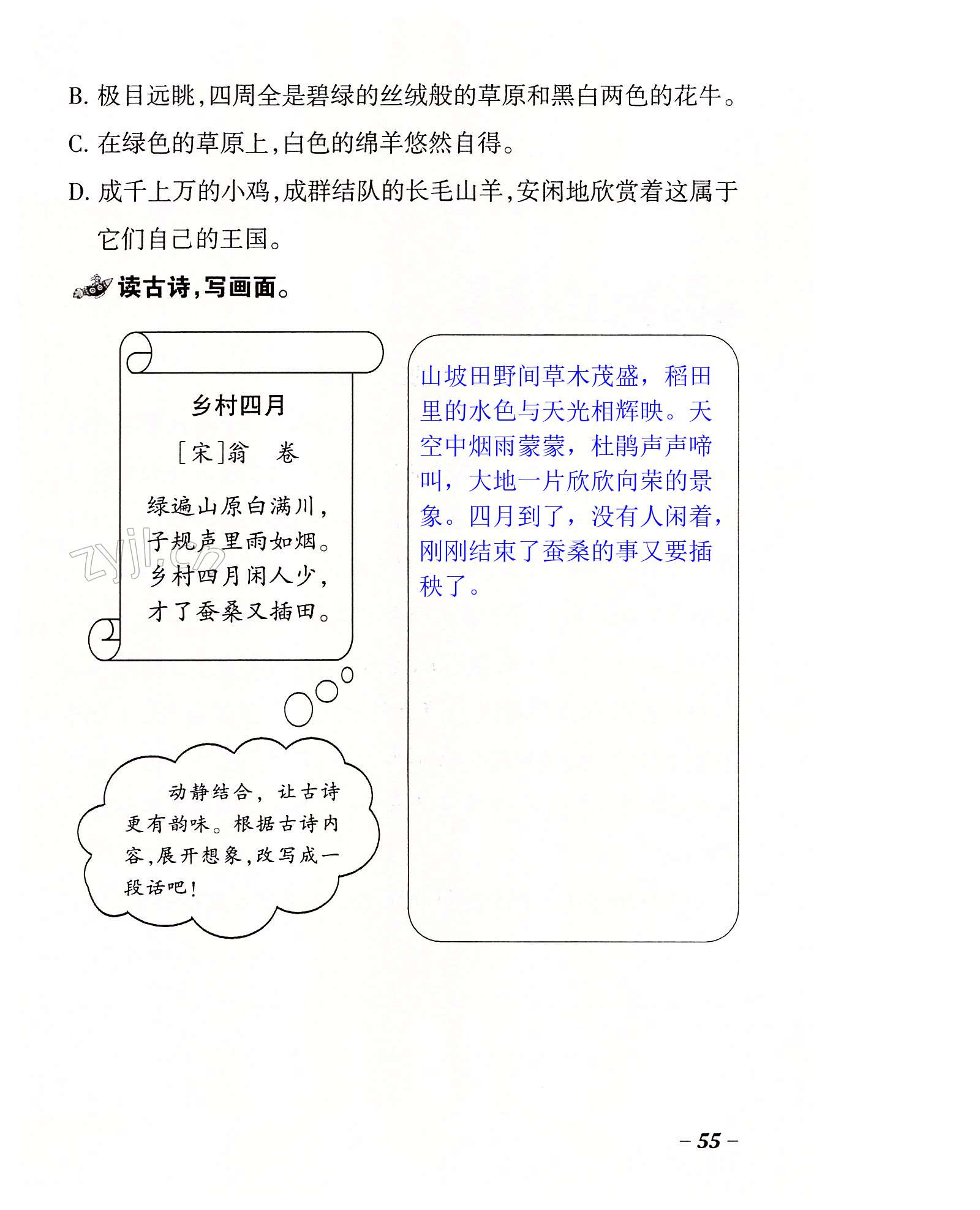 B. 极目远眺,四周全是碧绿的丝绒般的草原和黑白两色的花牛。

C. 在绿色的草原上,白色的绵羊悠然自得。

D. 成千上万的小鸡,成群结队的长毛山羊,安闲地欣赏着这属于它们自己的王国。

读古诗,写画面。

乡村四月

[宋]翁　卷

绿遍山原白满川,
子规声里雨如烟。
乡村四月闲人少,
才了蚕桑又插田。

zyjl.cn

动静结合,让古诗更有韵味。根据古诗内容,展开想象,改写成一段话吧!

山坡田野间草木茂盛,稻田里的水色与天光相辉映。天空中烟雨蒙蒙,杜鹃声声啼叫,大地一片欣欣向荣的景象。四月到了,没有人闲着,刚刚结束了蚕桑的事又要插秧了。

– 55 –